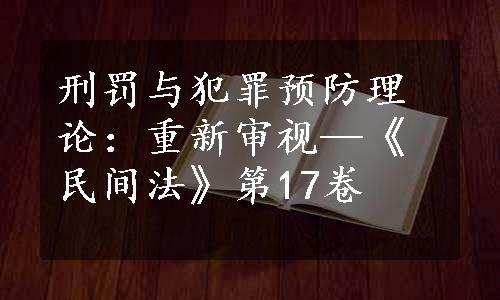 刑罚与犯罪预防理论：重新审视—《民间法》第17卷